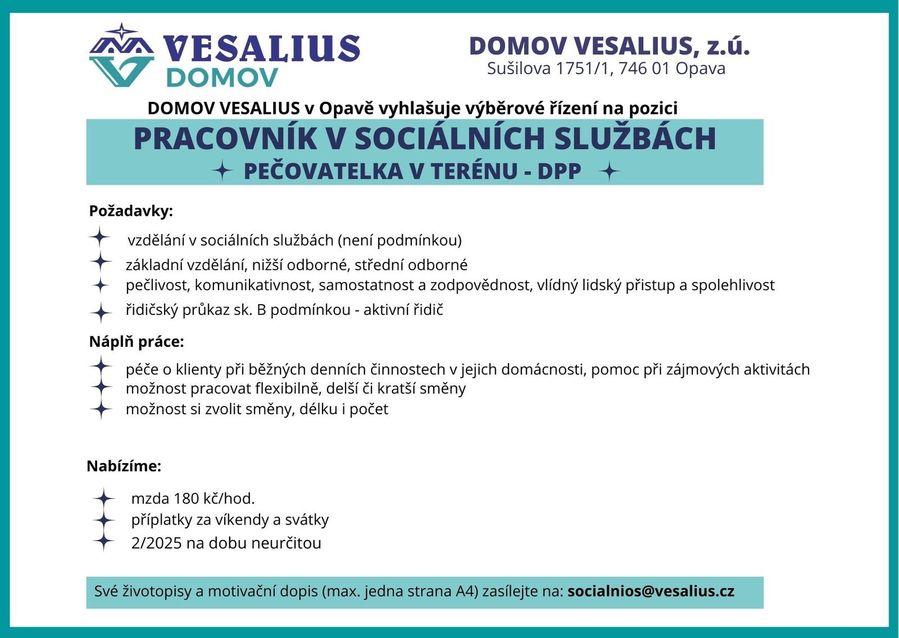 VESALIUS DOMOV

DOMOV VESALIUS, z.ú.
Sušilova 1751/1, 746 01 Opava

DOMOV VESALIUS v Opavě vyhlašuje výběrové řízení na pozici

PRACOVNÍK V SOCIÁLNÍCH SLUŽBÁCH
PEČOVATELKA V TERÉNU - DPP

Požadavky:

vzdělání v sociálních službách (není podmínkou)
základní vzdělání, nižší odborné, střední odborné
pečlivost, komunikativnost, samostatnost a zodpovědnost, vlídný lidský přistup a spolehlivost
řidičský průkaz sk. B podmínkou - aktivní řidič

Náplň práce:

péče o klienty při běžných denních činnostech v jejich domácnosti, pomoc při zájmových aktivitách
možnost pracovat flexibilně, delší či kratší směny
možnost si zvolit směny, délku i počet

Nabízíme:

mzda 180 kč/hod.
příplatky za víkendy a svátky
2/2025 na dobu neurčitou

Své životopisy a motivační dopis (max. jedna strana A4) zasílejte na: socialnios@vesalius.cz